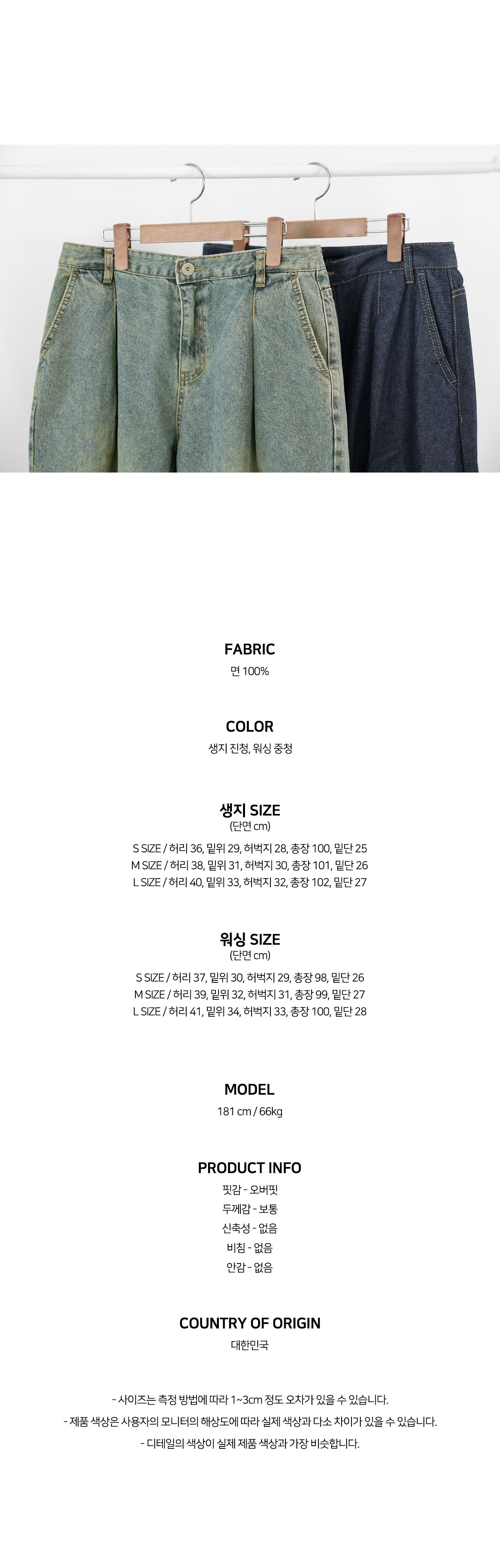 FABRIC
면 100%

COLOR
생지 진청, 워싱 중청

생지 SIZE
(단면 cm)

S SIZE / 허리 36, 밑위 29, 허벅지 28, 총장 100, 밑단 25
M SIZE / 허리 38, 밑위 31, 허벅지 30, 총장 101, 밑단 26
L SIZE / 허리 40, 밑위 33, 허벅지 32, 총장 102, 밑단 27

워싱 SIZE
(단면 cm)

S SIZE / 허리 37, 밑위 30, 허벅지 29, 총장 98, 밑단 26
M SIZE / 허리 39, 밑위 32, 허벅지 31, 총장 99, 밑단 27
L SIZE / 허리 41, 밑위 34, 허벅지 33, 총장 100, 밑단 28

MODEL
181 cm / 66kg

PRODUCT INFO
핏감 - 오버핏
두께감 - 보통
신축성 - 없음
비침 - 없음
안감 - 없음

COUNTRY OF ORIGIN
대한민국

- 사이즈는 측정 방법에 따라 1~3cm 정도 오차가 있을 수 있습니다.
- 제품 색상은 사용자의 모니터의 해상도에 따라 실제 색상과 다소 차이가 있을 수 있습니다.
- 디테일의 색상이 실제 제품 색상과 가장 비슷합니다.